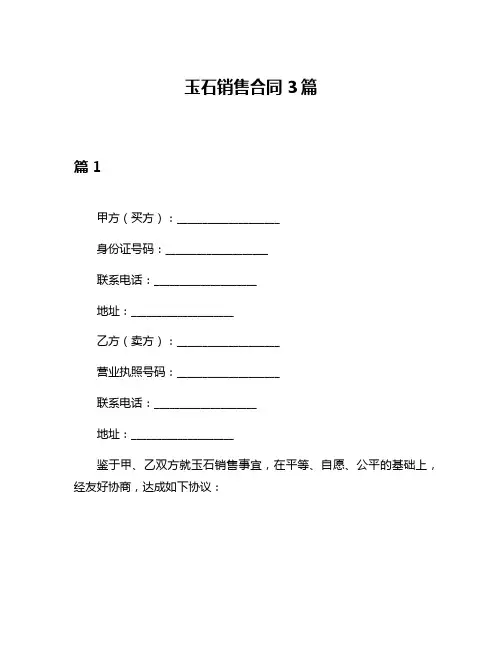 玉石销售合同 3 篇

篇 1

甲方（买方）：__________________

身份证号码：__________________

联系电话：__________________

地址：__________________

乙方（卖方）：__________________

营业执照号码：__________________

联系电话：__________________

地址：__________________

鉴于甲、乙双方就玉石销售事宜，在平等、自愿、公平的基础上，经友好协商，达成如下协议：